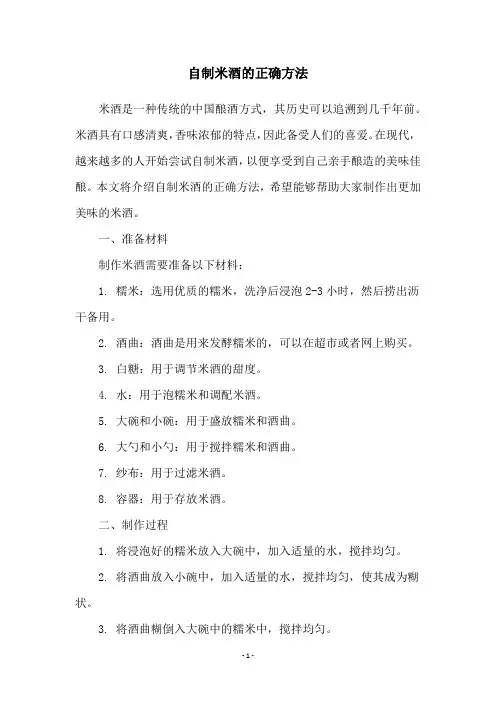 自制米酒的正确方法

米酒是一种传统的中国酿酒方式，其历史可以追溯到几千年前。米酒具有口感清爽，香味浓郁的特点，因此备受人们的喜爱。在现代，越来越多的人开始尝试自制米酒，以便享受到自己亲手酿造的美味佳酿。本文将介绍自制米酒的正确方法，希望能够帮助大家制作出更加美味的米酒。

一、准备材料

制作米酒需要准备以下材料：

1. 糯米：选用优质的糯米，洗净后浸泡 2-3 小时，然后捞出沥干备用。

2. 酒曲：酒曲是用来发酵糯米的，可以在超市或者网上购买。

3. 白糖：用于调节米酒的甜度。

4. 水：用于泡糯米和调配米酒。

5. 大碗和小碗：用于盛放糯米和酒曲。

6. 大勺和小勺：用于搅拌糯米和酒曲。

7. 纱布：用于过滤米酒。

8. 容器：用于存放米酒。

二、制作过程

1. 将浸泡好的糯米放入大碗中，加入适量的水，搅拌均匀。

2. 将酒曲放入小碗中，加入适量的水，搅拌均匀，使其成为糊状。

3. 将酒曲糊倒入大碗中的糯米中，搅拌均匀。

- 1 -